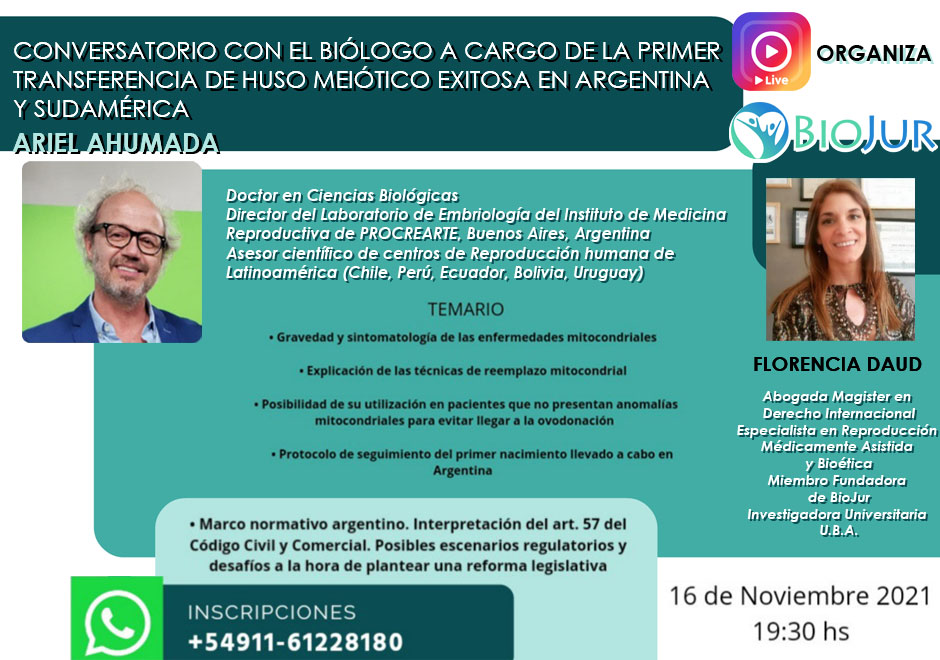 CONVERSATORIO CON EL BIÓLOGO A CARGO DE LA PRIMER TRANSFERENCIA DE HUSO MEIÓTICO EXITOSA EN ARGENTINA Y SUDAMÉRICA
ARIEL AHUMADA

Live
ORGANIZA
BIOJUR

Doctor en Ciencias Biológicas
Director del Laboratorio de Embriología del Instituto de Medicina Reproductiva de PROCREARTE, Buenos Aires, Argentina
Asesor científico de centros de Reproducción humana de Latinoamérica (Chile, Perú, Ecuador, Bolivia, Uruguay)

TEMARIO

• Gravedad y sintomatología de las enfermedades mitocondriales

• Explicación de las técnicas de reemplazo mitocondrial

• Posibilidad de su utilización en pacientes que no presentan anomalías mitocondriales para evitar llegar a la ovodonación

• Protocolo de seguimiento del primer nacimiento llevado a cabo en Argentina

• Marco normativo argentino. Interpretación del art. 57 del Código Civil y Comercial. Posibles escenarios regulatorios y desafíos a la hora de plantear una reforma legislativa

FLORENCIA DAUD

Abogada Magister en Derecho Internacional
Especialista en Reproducción Médicamente Asistida y Bioética
Miembro Fundadora de BioJur
Investigadora Universitaria U.B.A.

INSCRIPCIONES
+54911-61228180

16 de Noviembre 2021
19:30 hs